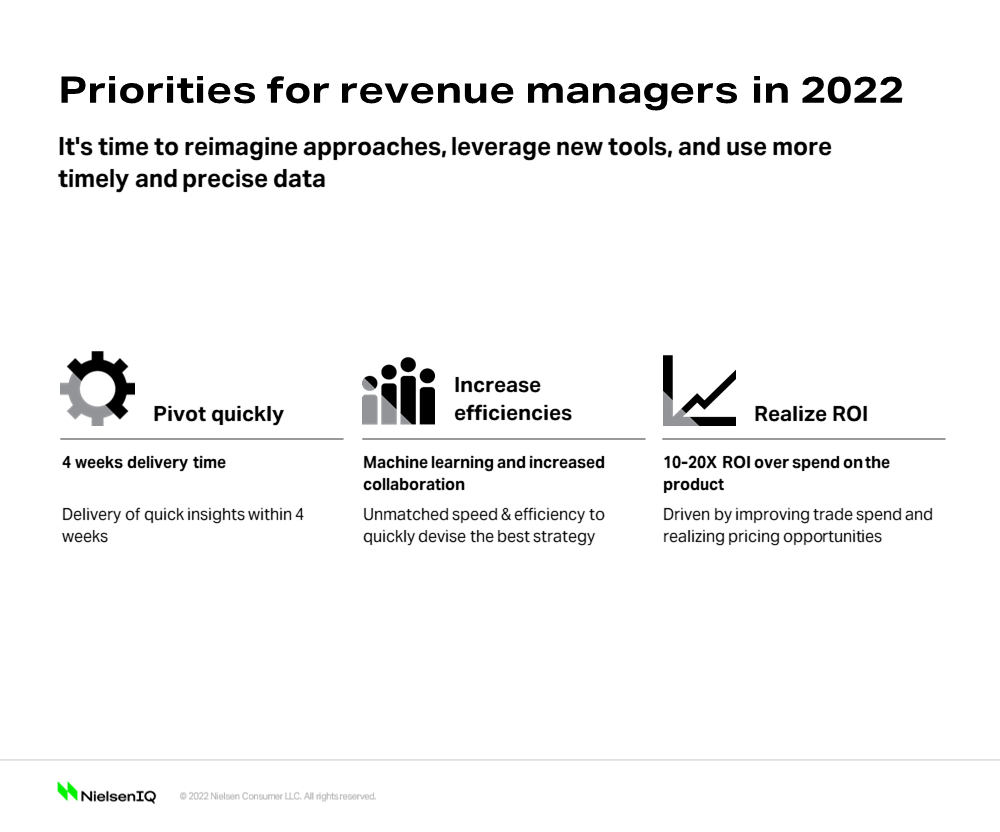 Priorities for revenue managers in 2022

It's time to reimagine approaches, leverage new tools, and use more timely and precise data

Pivot quickly

4 weeks delivery time

Delivery of quick insights within 4 weeks

Increase efficiencies

Machine learning and increased collaboration

Unmatched speed & efficiency to quickly devise the best strategy

Realize ROI

10-20X ROI over spend on the product

Driven by improving trade spend and realizing pricing opportunities

NielsenIQ © 2022 Nielsen Consumer LLC. All rights reserved.